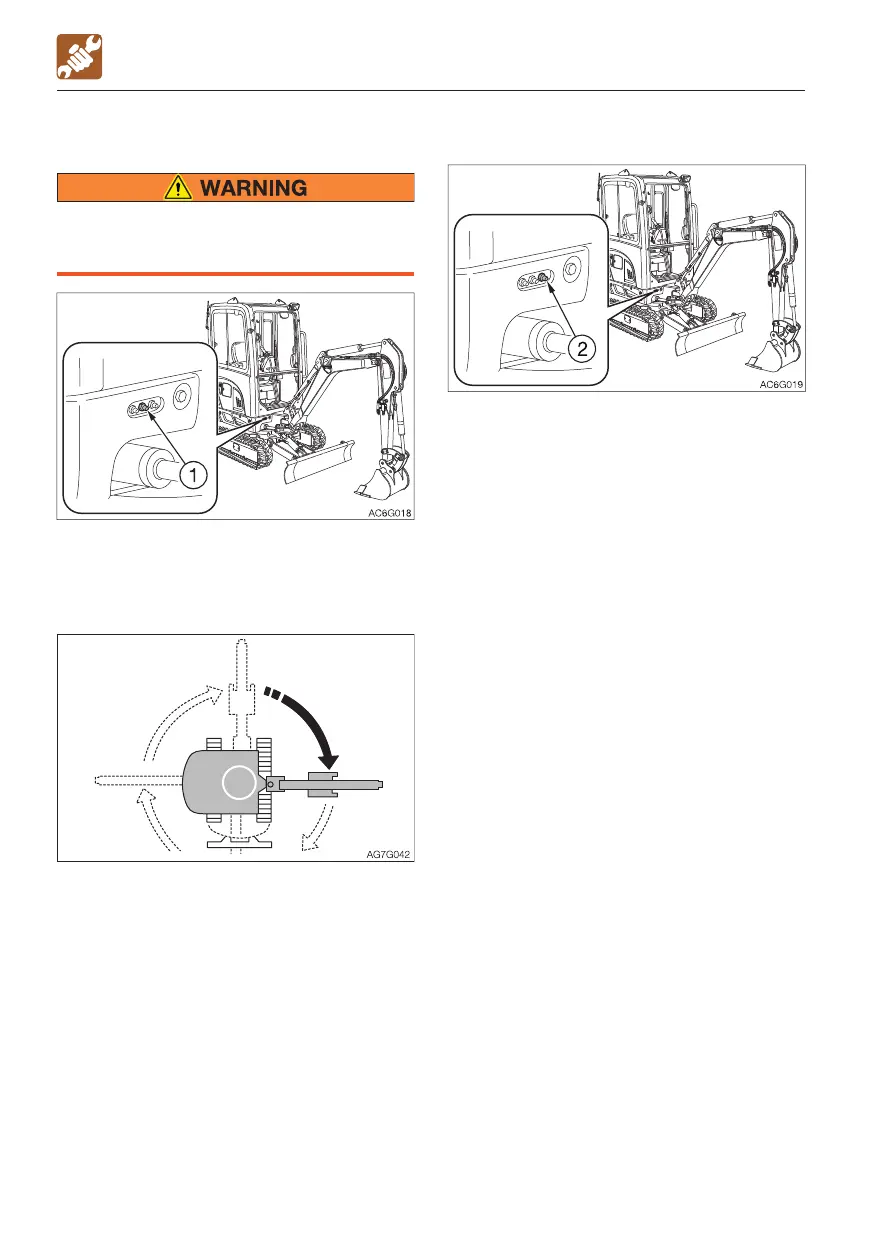 WARNING

1

AC6G018

AG7G042

2

AC6G019